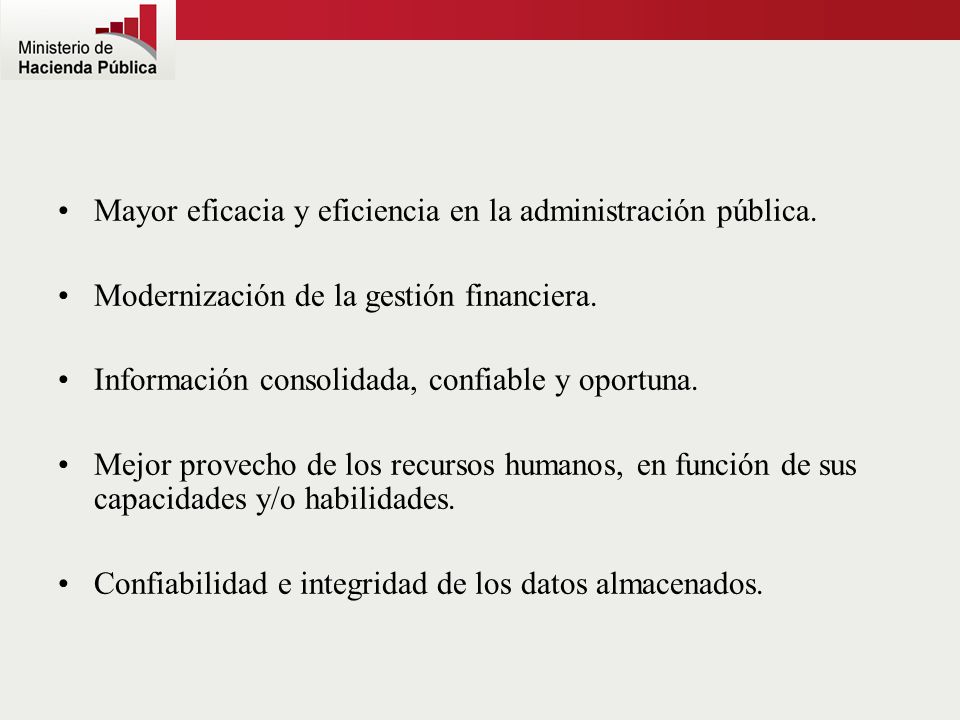 Ministerio de
Hacienda Pública

• Mayor eficacia y eficiencia en la administración pública.

• Modernización de la gestión financiera.

• Información consolidada, confiable y oportuna.

• Mejor provecho de los recursos humanos, en función de sus capacidades y/o habilidades.

• Confiabilidad e integridad de los datos almacenados.